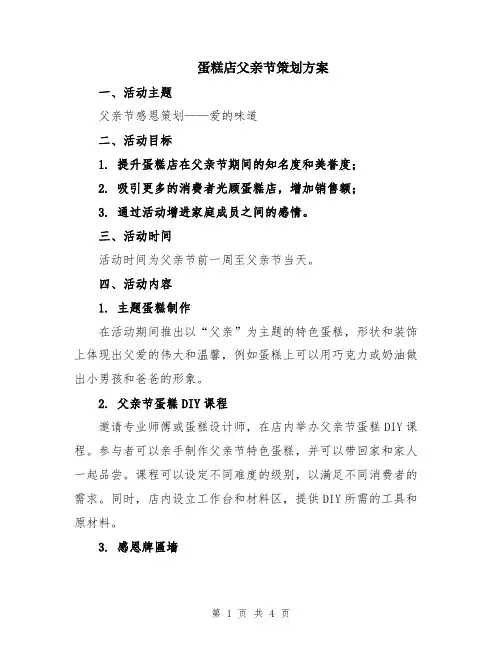 蛋糕店父亲节策划方案

一、活动主题

父亲节感恩策划——爱的味道

二、活动目标

1. 提升蛋糕店在父亲节期间的知名度和美誉度；

2. 吸引更多的消费者光顾蛋糕店，增加销售额；

3. 通过活动增进家庭成员之间的感情。

三、活动时间

活动时间为父亲节前一周至父亲节当天。

四、活动内容

1. 主题蛋糕制作

在活动期间推出以“父亲”为主题的特色蛋糕，形状和装饰上体现出父爱的伟大和温馨，例如蛋糕上可以用巧克力或奶油做出小男孩和爸爸的形象。

2. 父亲节蛋糕DIY课程

邀请专业师傅或蛋糕设计师，在店内举办父亲节蛋糕DIY课程。参与者可以亲手制作父亲节特色蛋糕，并可以带回家和家人一起品尝。课程可以设定不同难度的级别，以满足不同消费者的需求。同时，店内设立工作台和材料区，提供DIY所需的工具和原材料。

3. 感恩牌匾墙

第 1 页 共 4 页